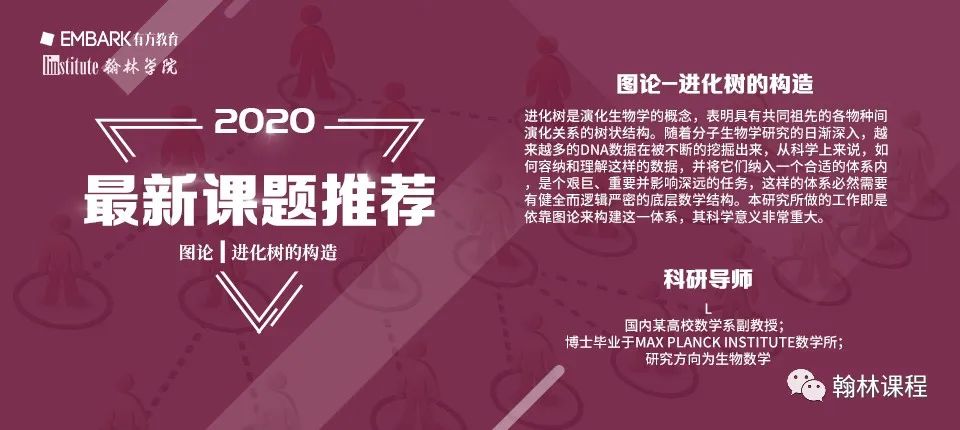 EMBARK有方教育
Institute 翰林学院

2020
最新课题推荐
图论 | 进化树的构造

图论–进化树的构造

进化树是演化生物学的概念，表明具有共同祖先的各物种间演化关系的树状结构。随着分子生物学研究的日渐深入，越来越多的DNA数据在被不断的挖掘出来，从科学上来说，如何容纳和理解这样的数据，并将它们纳入一个合适的体系内，是个艰巨、重要并影响深远的任务，这样的体系必然需要有健全而逻辑严密的底层数学结构。本研究所做的工作即是依靠图论来构建这一体系，其科学意义非常重大。

科研导师
L
国内某高校数学系副教授；
博士毕业于MAX PLANCK INSTITUTE数学所；
研究方向为生物数学

翰林课程